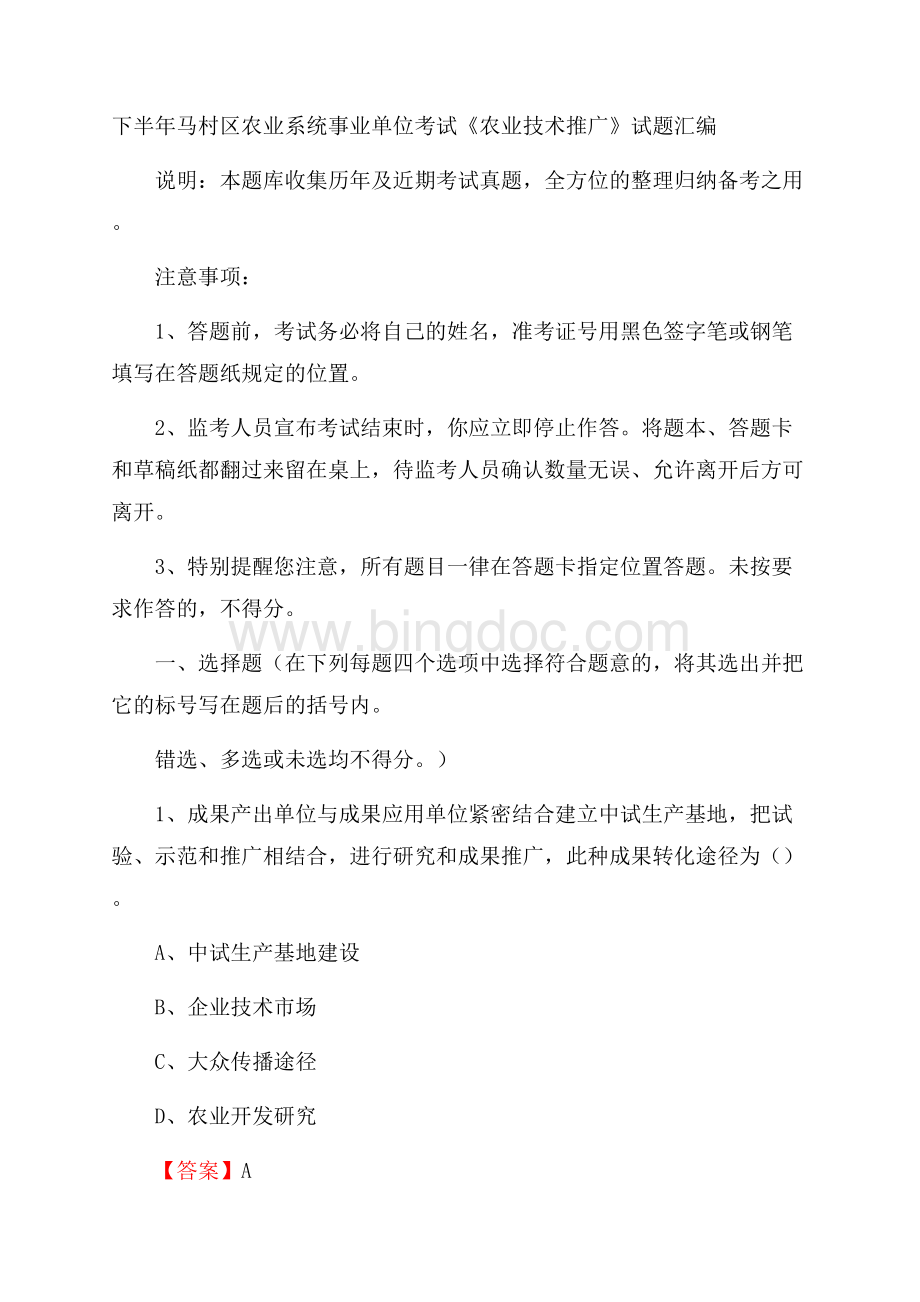 下半年马村区农业系统事业单位考试《农业技术推广》试题汇编

说明：本题库收集历年及近期考试真题，全方位的整理归纳备考之用。

注意事项：

1、答题前，考试务必将自己的姓名，准考证号用黑色签字笔或钢笔填写在答题纸规定的位置。

2、监考人员宣布考试结束时，你应立即停止作答。将题本、答题卡和草稿纸都翻过来留在桌上，待监考人员确认数量无误、允许离开后方可离开。

3、特别提醒您注意，所有题目一律在答题卡指定位置答题。未按要求作答的，不得分。

www.bingdoc.com

一、选择题（在下列每题四个选项中选择符合题意的，将其选出并把它的标号写在题后的括号内。

错选、多选或未选均不得分。）

1、成果产出单位与成果应用单位紧密结合建立中试生产基地，把试验、示范和推广相结合，进行研究和成果推广，此种成果转化途径为（）。

A、中试生产基地建设

B、企业技术市场

C、大众传播途径

D、农业开发研究

【答案】A